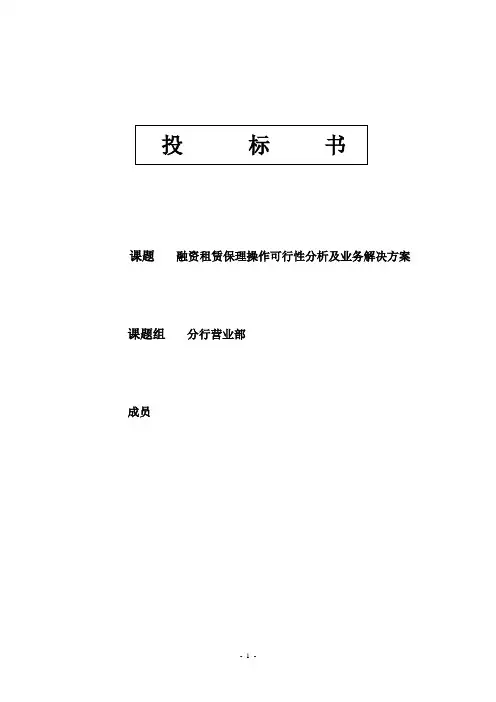 投　　标　　书

课题　融资租赁保理操作可行性分析及业务解决方案

课题组　分行营业部

成员

- 1 -